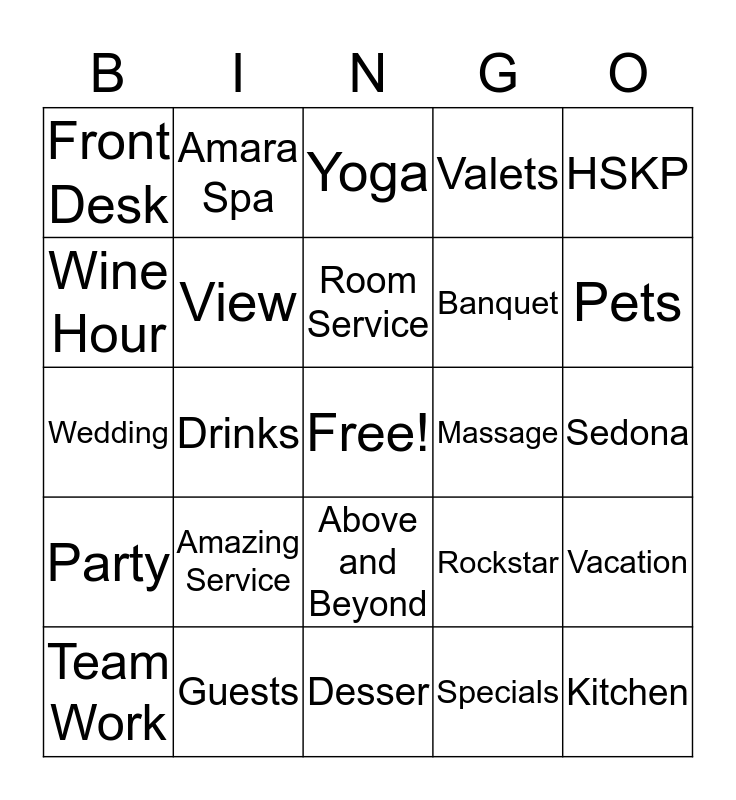 | B | I | N | G | O |
|---|---|---|---|---|
| Front Desk | Amara Spa | Yoga | Valets | HSKP |
| Wine Hour | View | Room Service | Banquet | Pets |
| Wedding | Drinks | Free! | Massage | Sedona |
| Party | Amazing Service | Above and Beyond | Rockstar | Vacation |
| Team Work | Guests | Desser | Specials | Kitchen |